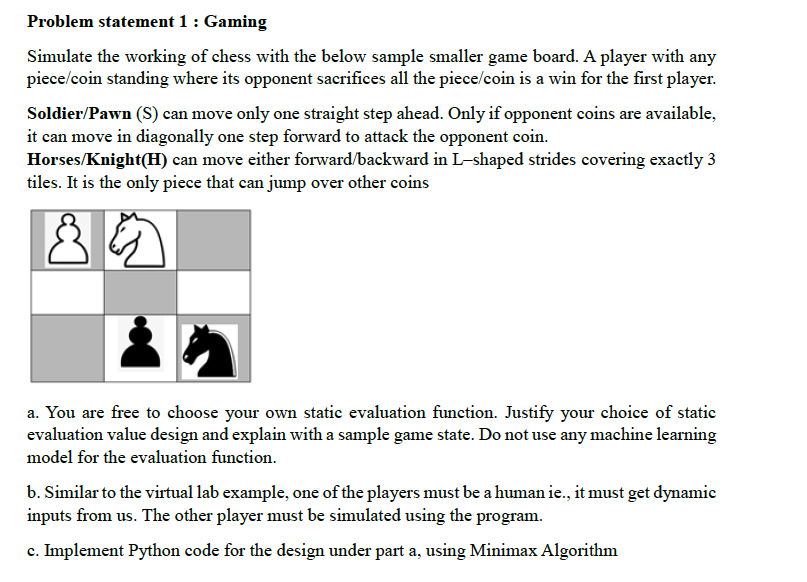 **Problem statement 1 : Gaming**

Simulate the working of chess with the below sample smaller game board. A player with any piece/coin standing where its opponent sacrifices all the piece/coin is a win for the first player.

**Soldier/Pawn** (S) can move only one straight step ahead. Only if opponent coins are available, it can move in diagonally one step forward to attack the opponent coin.
**Horses/Knight(H)** can move either forward/backward in L–shaped strides covering exactly 3 tiles. It is the only piece that can jump over other coins

a. You are free to choose your own static evaluation function. Justify your choice of static evaluation value design and explain with a sample game state. Do not use any machine learning model for the evaluation function.

b. Similar to the virtual lab example, one of the players must be a human ie., it must get dynamic inputs from us. The other player must be simulated using the program.

c. Implement Python code for the design under part a, using Minimax Algorithm